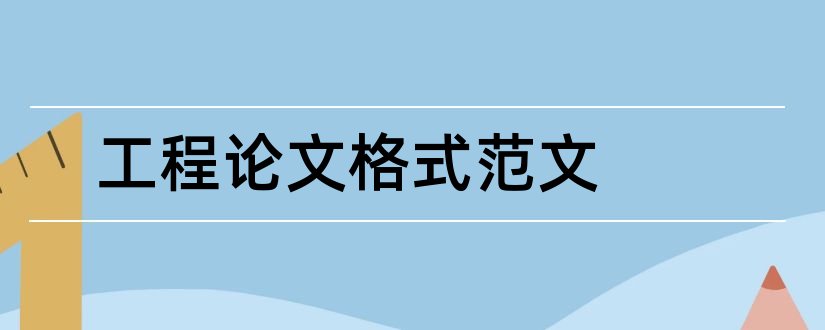 工程论文格式范文